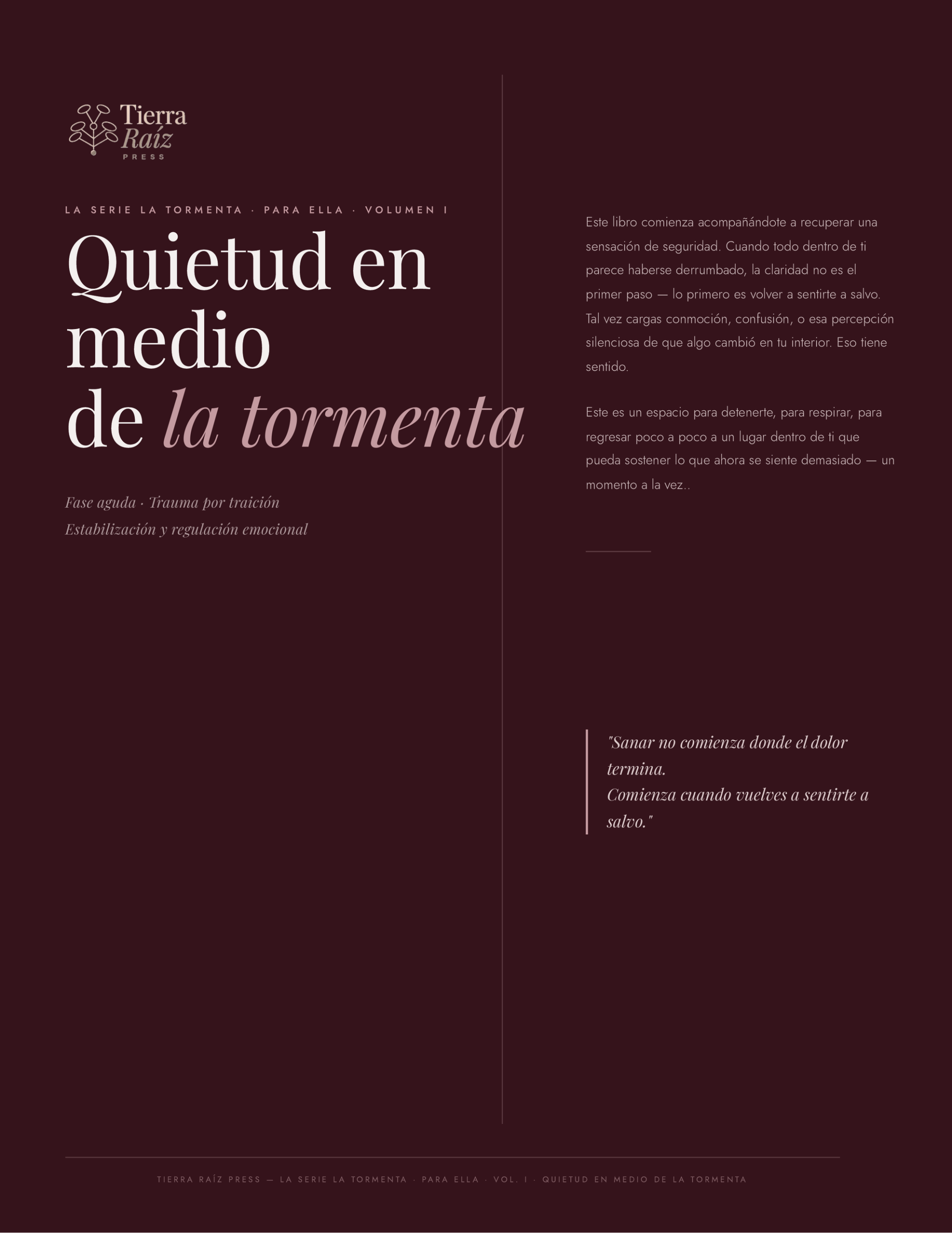 Tierra Raíz PRESS

LA SERIE LA TORMENTA · PARA ELLA · VOLUMEN I

Quietud en medio de la tormenta

Fase aguda · Trauma por traición
Estabilización y regulación emocional

Este libro comienza acompañándote a recuperar una sensación de seguridad. Cuando todo dentro de ti parece haberse derrumbado, la claridad no es el primer paso — lo primero es volver a sentirte a salvo. Tal vez cargas conmoción, confusión, o esa percepción silenciosa de que algo cambió en tu interior. Eso tiene sentido.

Este es un espacio para detenerte, para respirar, para regresar poco a poco a un lugar dentro de ti que pueda sostener lo que ahora se siente demasiado — un momento a la vez..

"Sanar no comienza donde el dolor termina.
Comienza cuando vuelves a sentirte a salvo."

TIERRA RAÍZ PRESS — LA SERIE LA TORMENTA · PARA ELLA · VOL. I · QUIETUD EN MEDIO DE LA TORMENTA